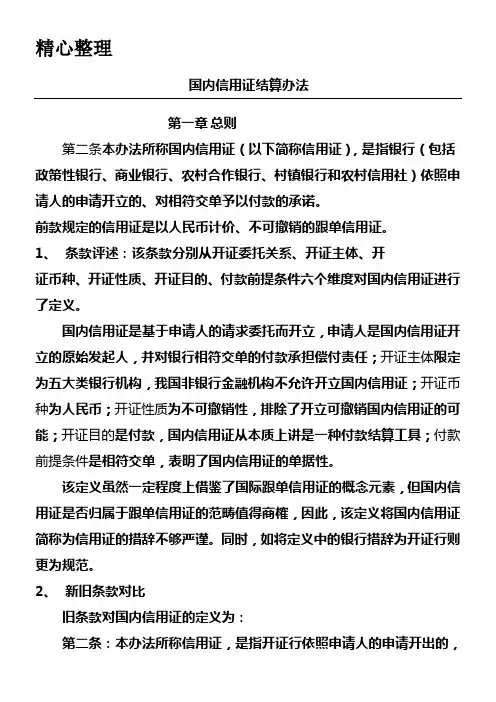 精心整理

国内信用证结算办法

第一章 总则

第二条本办法所称国内信用证（以下简称信用证），是指银行（包括政策性银行、商业银行、农村合作银行、村镇银行和农村信用社）依照申请人的申请开立的、对相符交单予以付款的承诺。

前款规定的信用证是以人民币计价、不可撤销的跟单信用证。

1、 条款评述：该条款分别从开证委托关系、开证主体、开证币种、开证性质、开证目的、付款前提条件六个维度对国内信用证进行了定义。

国内信用证是基于申请人的请求委托而开立，申请人是国内信用证开立的原始发起人，并对银行相符交单的付款承担偿付责任；开证主体限定为五大类银行机构，我国非银行金融机构不允许开立国内信用证；开证币种为人民币；开证性质为不可撤销性，排除了开立可撤销国内信用证的可能；开证目的是付款，国内信用证从本质上讲是一种付款结算工具；付款前提条件是相符交单，表明了国内信用证的单据性。

该定义虽然一定程度上借鉴了国际跟单信用证的概念元素，但国内信用证是否归属于跟单信用证的范畴值得商榷，因此，该定义将国内信用证简称为信用证的措辞不够严谨。同时，如将定义中的银行措辞为开证行则更为规范。

2、 新旧条款对比

旧条款对国内信用证的定义为：

第二条：本办法所称信用证，是指开证行依照申请人的申请开出的，